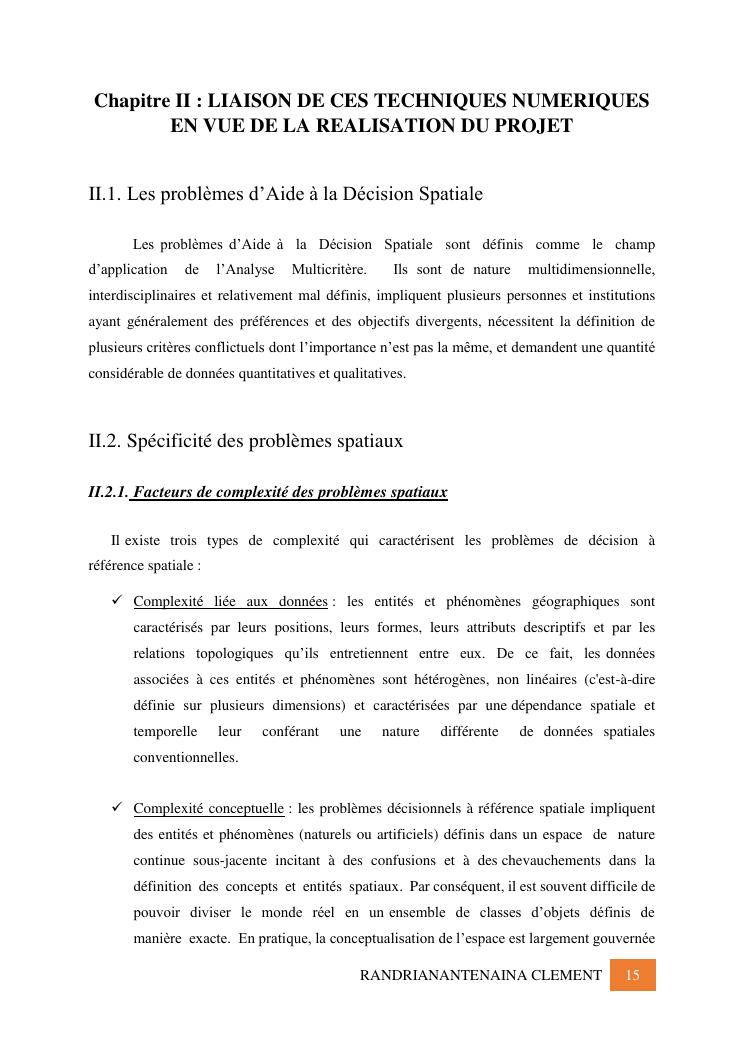 Chapitre II : LIAISON DE CES TECHNIQUES NUMERIQUES EN VUE DE LA REALISATION DU PROJET

II.1. Les problèmes d'Aide à la Décision Spatiale

Les problèmes d'Aide à la Décision Spatiale sont définis comme le champ d'application de l'Analyse Multicritère. Ils sont de nature multidimensionnelle, interdisciplinaires et relativement mal définis, impliquent plusieurs personnes et institutions ayant généralement des préférences et des objectifs divergents, nécessitent la définition de plusieurs critères conflictuels dont l'importance n'est pas la même, et demandent une quantité considérable de données quantitatives et qualitatives.

II.2. Spécificité des problèmes spatiaux

II.2.1. Facteurs de complexité des problèmes spatiaux

Il existe trois types de complexité qui caractérisent les problèmes de décision à référence spatiale :

✓ Complexité liée aux données : les entités et phénomènes géographiques sont caractérisés par leurs positions, leurs formes, leurs attributs descriptifs et par les relations topologiques qu'ils entretiennent entre eux. De ce fait, les données associées à ces entités et phénomènes sont hétérogènes, non linéaires (c'est-à-dire définie sur plusieurs dimensions) et caractérisées par une dépendance spatiale et temporelle leur conférant une nature différente de données spatiales conventionnelles.

✓ Complexité conceptuelle : les problèmes décisionnels à référence spatiale impliquent des entités et phénomènes (naturels ou artificiels) définis dans un espace de nature continue sous-jacente incitant à des confusions et à des chevauchements dans la définition des concepts et entités spatiaux. Par conséquent, il est souvent difficile de pouvoir diviser le monde réel en un ensemble de classes d'objets définis de manière exacte. En pratique, la conceptualisation de l'espace est largement gouvernée

RANDRIANANTENAINA CLEMENT 15